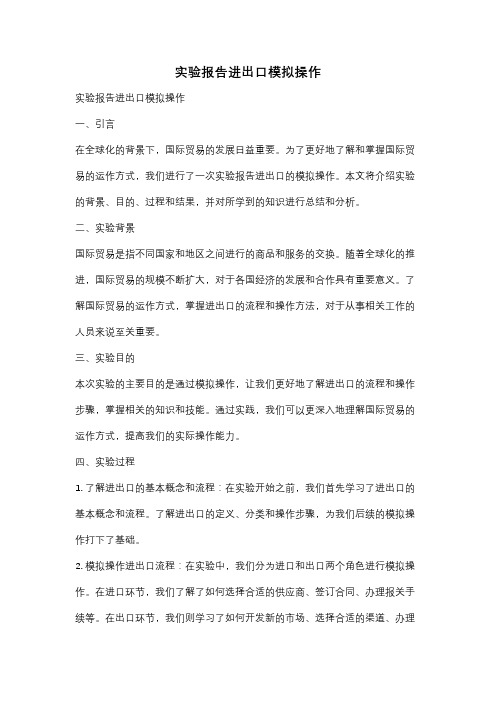 实验报告进出口模拟操作

实验报告进出口模拟操作

一、引言

在全球化的背景下，国际贸易的发展日益重要。为了更好地了解和掌握国际贸易的运作方式，我们进行了一次实验报告进出口的模拟操作。本文将介绍实验的背景、目的、过程和结果，并对所学到的知识进行总结和分析。

二、实验背景

国际贸易是指不同国家和地区之间进行的商品和服务的交换。随着全球化的推进，国际贸易的规模不断扩大，对于各国经济的发展和合作具有重要意义。了解国际贸易的运作方式，掌握进出口的流程和操作方法，对于从事相关工作的人员来说至关重要。

三、实验目的

本次实验的主要目的是通过模拟操作，让我们更好地了解进出口的流程和操作步骤，掌握相关的知识和技能。通过实践，我们可以更深入地理解国际贸易的运作方式，提高我们的实际操作能力。

四、实验过程

1. 了解进出口的基本概念和流程：在实验开始之前，我们首先学习了进出口的基本概念和流程。了解进出口的定义、分类和操作步骤，为我们后续的模拟操作打下了基础。

2. 模拟操作进出口流程：在实验中，我们分为进口和出口两个角色进行模拟操作。在进口环节，我们了解了如何选择合适的供应商、签订合同、办理报关手续等。在出口环节，我们则学习了如何开发新的市场、选择合适的渠道、办理